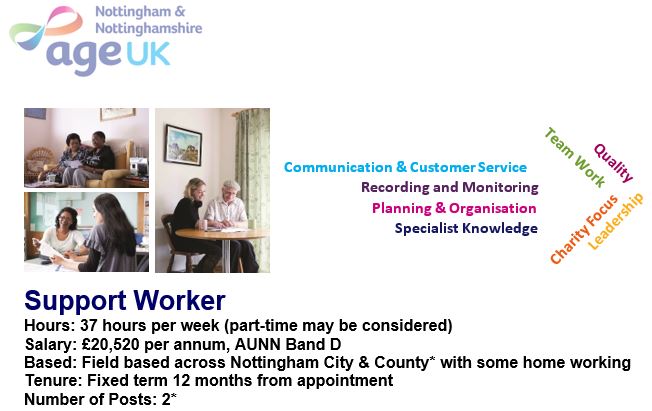 Nottingham & Nottinghamshire
age UK

Communication & Customer Service
Recording and Monitoring
Planning & Organisation
Specialist Knowledge

Team Work
Quality
Charity Focus
Leadership

Support Worker
Hours: 37 hours per week (part-time may be considered)
Salary: £20,520 per annum, AUNN Band D
Based: Field based across Nottingham City & County* with some home working
Tenure: Fixed term 12 months from appointment
Number of Posts: 2*